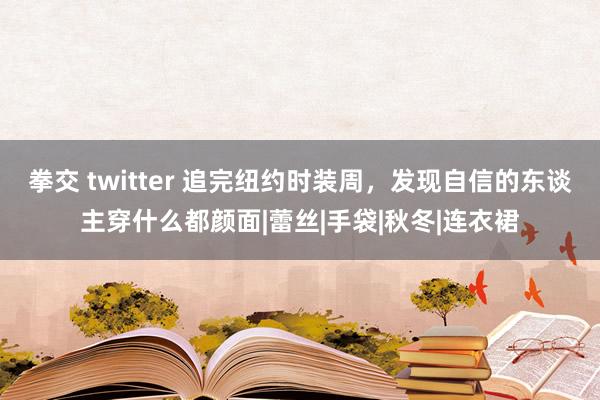 拳交 twitter 追完纽约时装周，发现自信的东谈主穿什么都颜面|蕾丝|手袋|秋冬|连衣裙